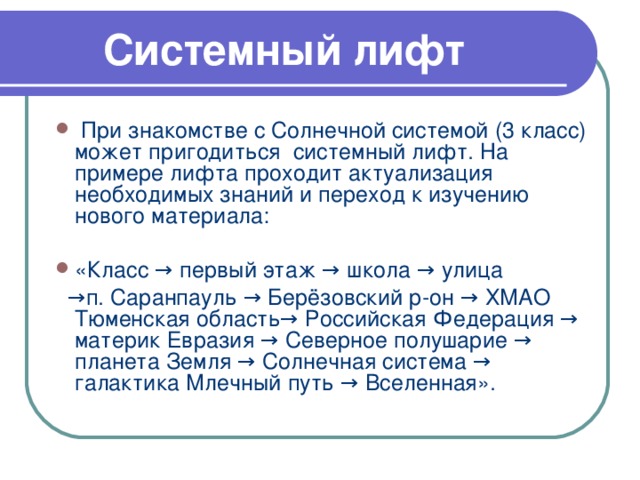 Системный лифт

При знакомстве с Солнечной системой (3 класс) может пригодиться системный лифт. На примере лифта проходит актуализация необходимых знаний и переход к изучению нового материала:

«Класс → первый этаж → школа → улица →п. Саранпауль → Берёзовский р-он → ХМАО Тюменская область→ Российская Федерация → материк Евразия → Северное полушарие → планета Земля → Солнечная система → галактика Млечный путь → Вселенная».